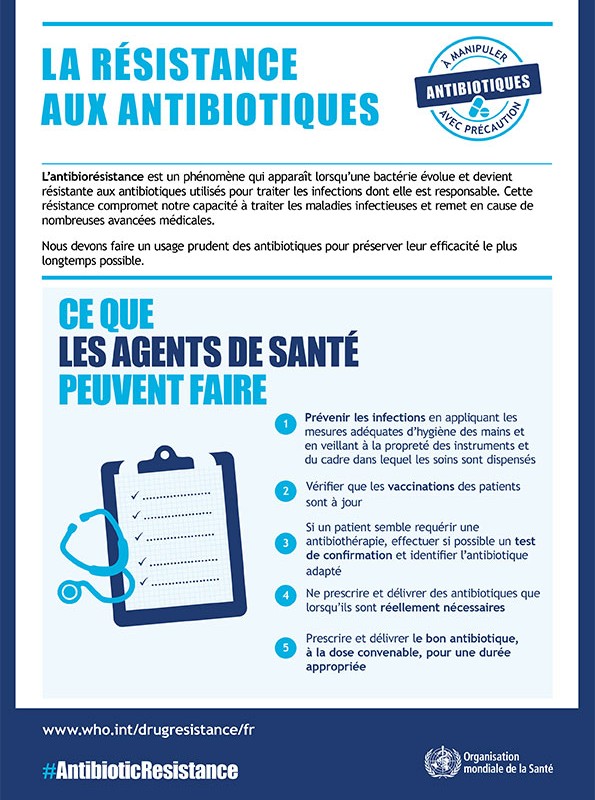 LA RÉSISTANCE AUX ANTIBIOTIQUES

À MANIPULER
ANTIBIOTIQUES
AVEC PRÉCAUTION

L'antibiorésistance est un phénomène qui apparaît lorsqu'une bactérie évolue et devient résistante aux antibiotiques utilisés pour traiter les infections dont elle est responsable. Cette résistance compromet notre capacité à traiter les maladies infectieuses et remet en cause de nombreuses avancées médicales.

Nous devons faire un usage prudent des antibiotiques pour préserver leur efficacité le plus longtemps possible.

CE QUE LES AGENTS DE SANTÉ PEUVENT FAIRE

1 Prévenir les infections en appliquant les mesures adéquates d'hygiène des mains et en veillant à la propreté des instruments et du cadre dans lequel les soins sont dispensés

2 Vérifier que les vaccinations des patients sont à jour

3 Si un patient semble requérir une antibiothérapie, effectuer si possible un test de confirmation et identifier l'antibiotique adapté

4 Ne prescrire et délivrer des antibiotiques que lorsqu'ils sont réellement nécessaires

5 Prescrire et délivrer le bon antibiotique, à la dose convenable, pour une durée appropriée

www.who.int/drugresistance/fr

#AntibioticResistance

Organisation mondiale de la Santé